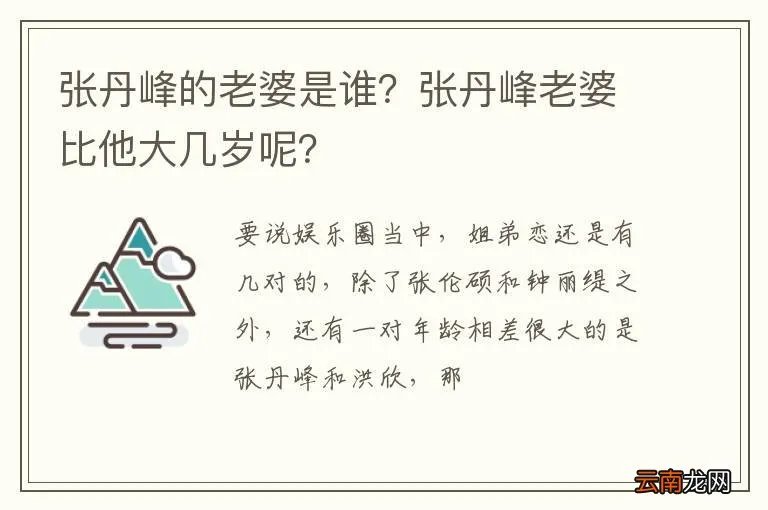 张丹峰的老婆是谁？张丹峰老婆比他大几岁呢？

要说娱乐圈当中，姐弟恋还是有几对的，除了张伦硕和钟丽缇之外，还有一对年龄相差很大的是张丹峰和洪欣，那

云南龙网